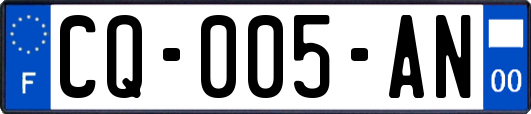 F

CQ-005-AN

00